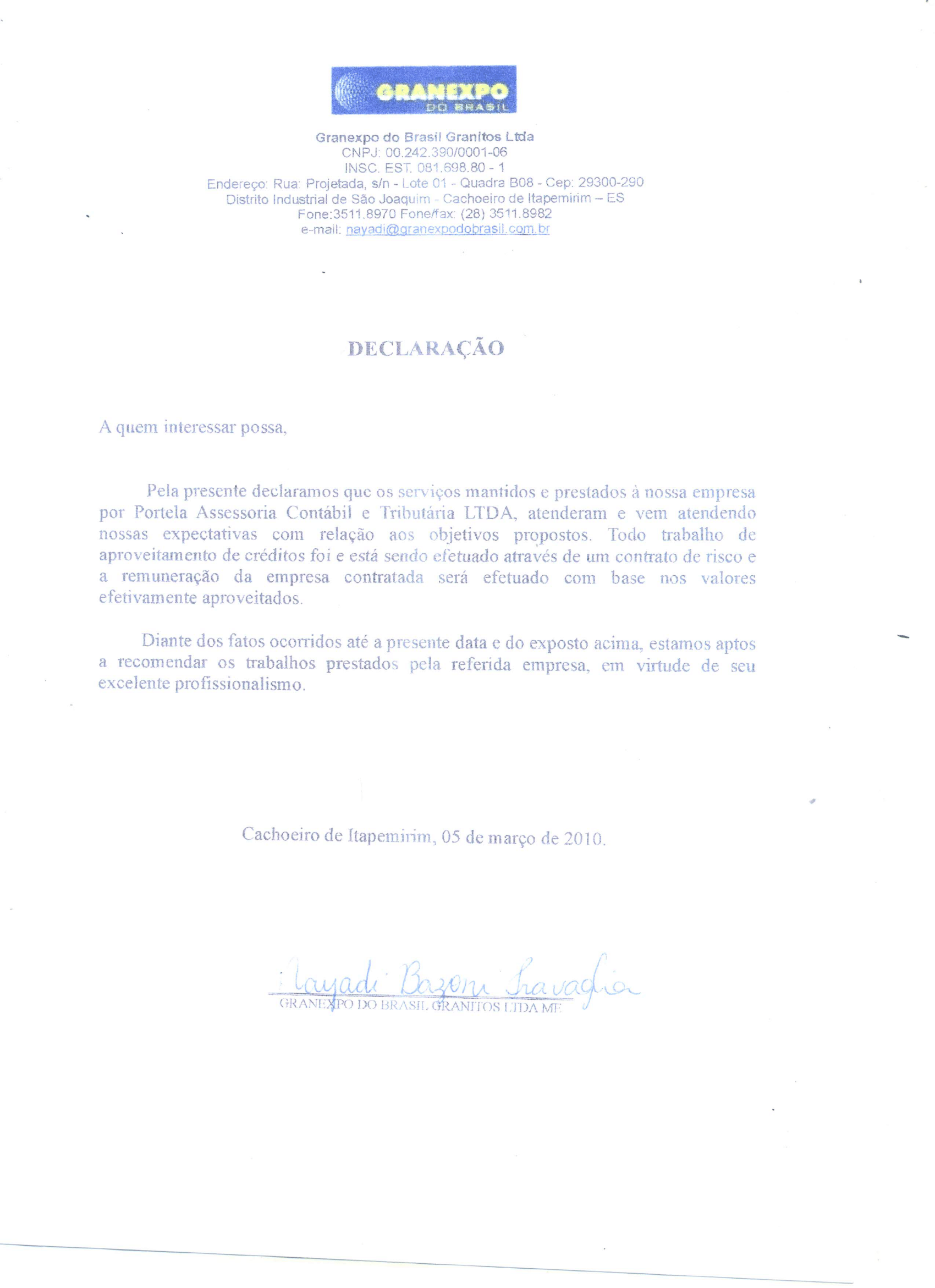 GRANEXPO
DO BRASIL

Granexpo do Brasil Granitos Ltda
CNPJ: 00.242.390/0001-06
INSC. EST. 081.698.80 - 1
Endereço: Rua: Projetada, s/n - Lote 01 - Quadra B08 - Cep: 29300-290
Distrito Industrial de São Joaquim - Cachoeiro de Itapemirim – ES
Fone:3511.8970 Fone/fax: (28) 3511.8982
e-mail: nayadi@granexpodobrasil.com.br

DECLARAÇÃO

A quem interessar possa,

Pela presente declaramos que os serviços mantidos e prestados à nossa empresa por Portela Assessoria Contábil e Tributária LTDA, atenderam e vem atendendo nossas expectativas com relação aos objetivos propostos. Todo trabalho de aproveitamento de créditos foi e está sendo efetuado através de um contrato de risco e a remuneração da empresa contratada será efetuado com base nos valores efetivamente aproveitados.

Diante dos fatos ocorridos até a presente data e do exposto acima, estamos aptos a recomendar os trabalhos prestados pela referida empresa, em virtude de seu excelente profissionalismo.

Cachoeiro de Itapemirim, 05 de março de 2010.

Nayadi Bazoni Travaglia
GRANEXPO DO BRASIL GRANITOS LTDA ME